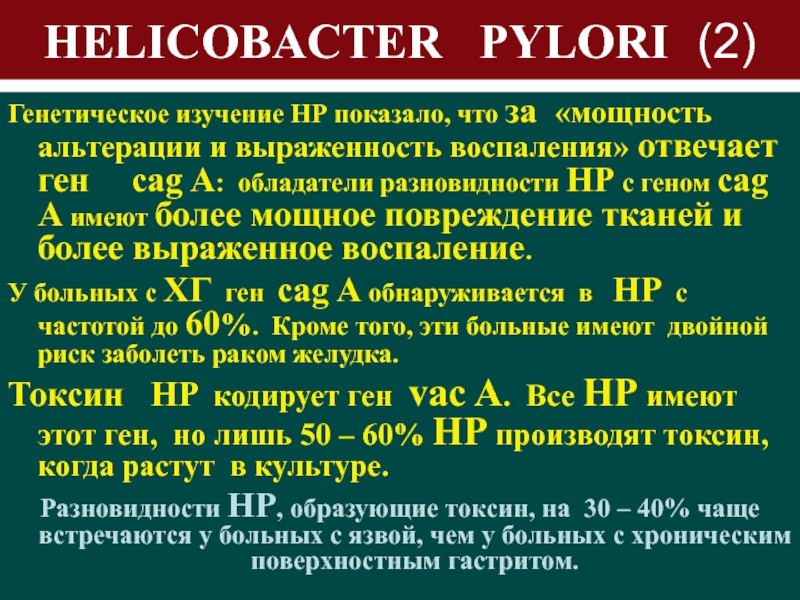 HELICOBACTER PYLORI (2)

Генетическое изучение НР показало, что за «мощность альтерации и выраженность воспаления» отвечает ген cag A: обладатели разновидности НР с геном cag A имеют более мощное повреждение тканей и более выраженное воспаление.

У больных с ХГ ген cag A обнаруживается в НР с частотой до 60%. Кроме того, эти больные имеют двойной риск заболеть раком желудка.

Токсин НР кодирует ген vac A. Все НР имеют этот ген, но лишь 50 – 60% НР производят токсин, когда растут в культуре.

Разновидности НР, образующие токсин, на 30 – 40% чаще встречаются у больных с язвой, чем у больных с хроническим поверхностным гастритом.